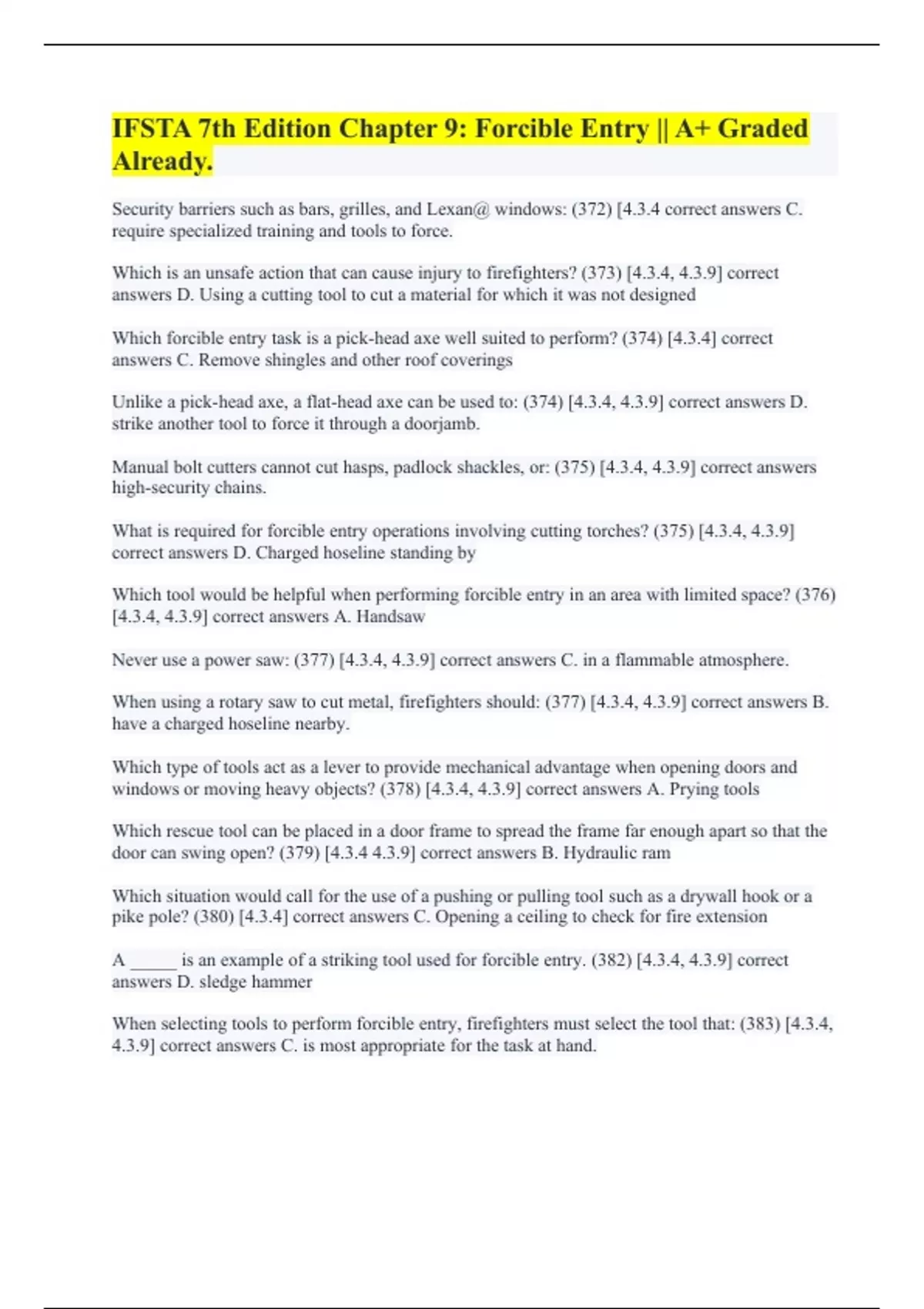 IFSTA 7th Edition Chapter 9: Forcible Entry || A+ Graded Already.

Security barriers such as bars, grilles, and Lexan@ windows: (372) [4.3.4 correct answers C. require specialized training and tools to force.

Which is an unsafe action that can cause injury to firefighters? (373) [4.3.4, 4.3.9] correct answers D. Using a cutting tool to cut a material for which it was not designed

Which forcible entry task is a pick-head axe well suited to perform? (374) [4.3.4] correct answers C. Remove shingles and other roof coverings

Unlike a pick-head axe, a flat-head axe can be used to: (374) [4.3.4, 4.3.9] correct answers D. strike another tool to force it through a doorjamb.

Manual bolt cutters cannot cut hasps, padlock shackles, or: (375) [4.3.4, 4.3.9] correct answers high-security chains.

What is required for forcible entry operations involving cutting torches? (375) [4.3.4, 4.3.9] correct answers D. Charged hoseline standing by

Which tool would be helpful when performing forcible entry in an area with limited space? (376) [4.3.4, 4.3.9] correct answers A. Handsaw

Never use a power saw: (377) [4.3.4, 4.3.9] correct answers C. in a flammable atmosphere.

When using a rotary saw to cut metal, firefighters should: (377) [4.3.4, 4.3.9] correct answers B. have a charged hoseline nearby.

Which type of tools act as a lever to provide mechanical advantage when opening doors and windows or moving heavy objects? (378) [4.3.4, 4.3.9] correct answers A. Prying tools

Which rescue tool can be placed in a door frame to spread the frame far enough apart so that the door can swing open? (379) [4.3.4 4.3.9] correct answers B. Hydraulic ram

Which situation would call for the use of a pushing or pulling tool such as a drywall hook or a pike pole? (380) [4.3.4] correct answers C. Opening a ceiling to check for fire extension

A _____ is an example of a striking tool used for forcible entry. (382) [4.3.4, 4.3.9] correct answers D. sledge hammer

When selecting tools to perform forcible entry, firefighters must select the tool that: (383) [4.3.4, 4.3.9] correct answers C. is most appropriate for the task at hand.